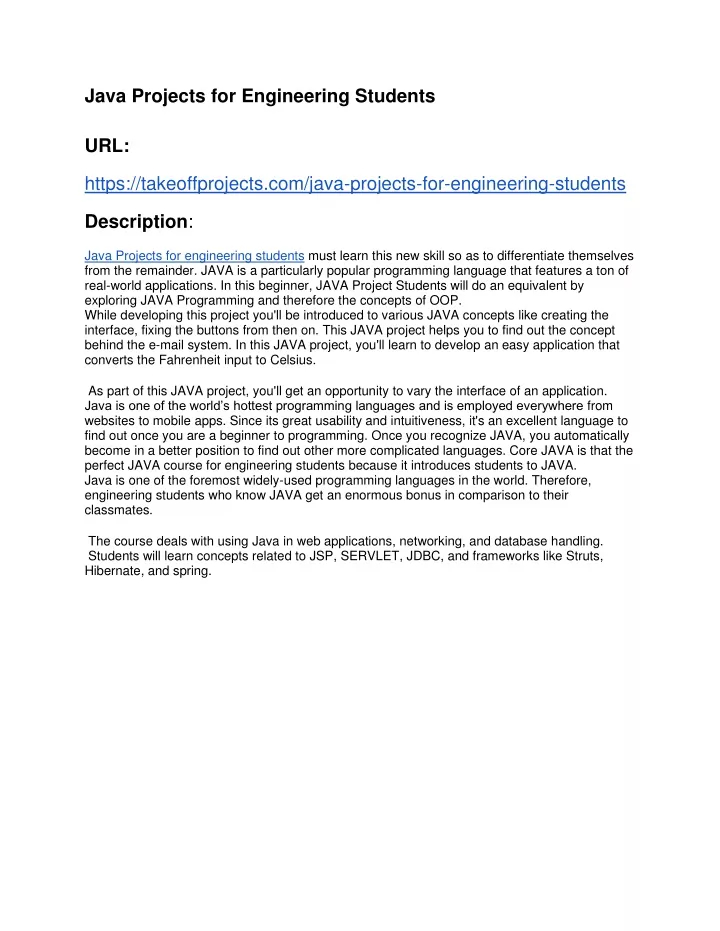 Java Projects for Engineering Students

URL:

https://takeoffprojects.com/java-projects-for-engineering-students

Description:

Java Projects for engineering students must learn this new skill so as to differentiate themselves from the remainder. JAVA is a particularly popular programming language that features a ton of real-world applications. In this beginner, JAVA Project Students will do an equivalent by exploring JAVA Programming and therefore the concepts of OOP.
While developing this project you'll be introduced to various JAVA concepts like creating the interface, fixing the buttons from then on. This JAVA project helps you to find out the concept behind the e-mail system. In this JAVA project, you'll learn to develop an easy application that converts the Fahrenheit input to Celsius.

As part of this JAVA project, you'll get an opportunity to vary the interface of an application. Java is one of the world's hottest programming languages and is employed everywhere from websites to mobile apps. Since its great usability and intuitiveness, it's an excellent language to find out once you are a beginner to programming. Once you recognize JAVA, you automatically become in a better position to find out other more complicated languages. Core JAVA is that the perfect JAVA course for engineering students because it introduces students to JAVA.
Java is one of the foremost widely-used programming languages in the world. Therefore, engineering students who know JAVA get an enormous bonus in comparison to their classmates.

The course deals with using Java in web applications, networking, and database handling.
Students will learn concepts related to JSP, SERVLET, JDBC, and frameworks like Struts, Hibernate, and spring.